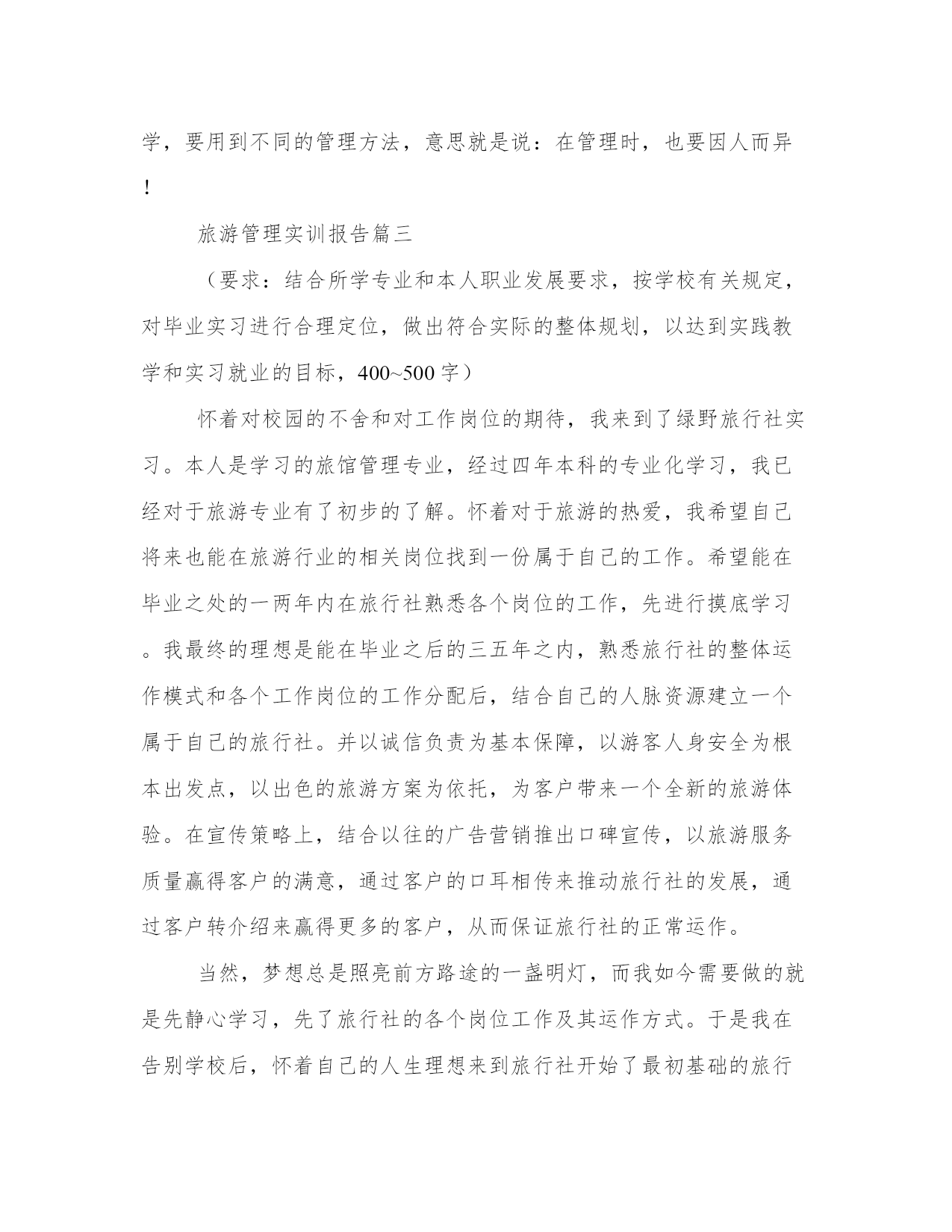 学，要用到不同的管理方法，意思就是说：在管理时，也要因人而异！

旅游管理实训报告篇三

（要求：结合所学专业和本人职业发展要求，按学校有关规定，对毕业实习进行合理定位，做出符合实际的整体规划，以达到实践教学和实习就业的目标，400~500 字）

怀着对校园的不舍和对工作岗位的期待，我来到了绿野旅行社实习。本人是学习的旅馆管理专业，经过四年本科的专业化学习，我已经对于旅游专业有了初步的了解。怀着对于旅游的热爱，我希望自己将来也能在旅游行业的相关岗位找到一份属于自己的工作。希望能在毕业之处的一两年内在旅行社熟悉各个岗位的工作，先进行摸底学习。我最终的理想是能在毕业之后的三五年之内，熟悉旅行社的整体运作模式和各个工作岗位的工作分配后，结合自己的人脉资源建立一个属于自己的旅行社。并以诚信负责为基本保障，以游客人身安全为根本出发点，以出色的旅游方案为依托，为客户带来一个全新的旅游体验。在宣传策略上，结合以往的广告营销推出口碑宣传，以旅游服务质量赢得客户的满意，通过客户的口耳相传来推动旅行社的发展，通过客户转介绍来赢得更多的客户，从而保证旅行社的正常运作。

当然，梦想总是照亮前方路途的一盏明灯，而我如今需要做的就是先静心学习，先了旅行社的各个岗位工作及其运作方式。于是我在告别学校后，怀着自己的人生理想来到旅行社开始了最初基础的旅行